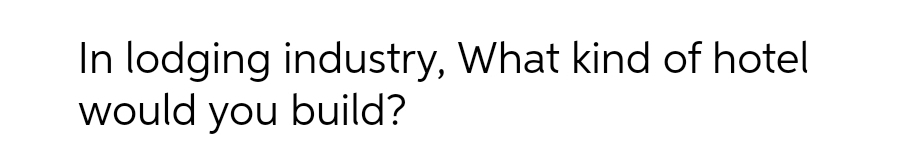 In lodging industry, What kind of hotel would you build?